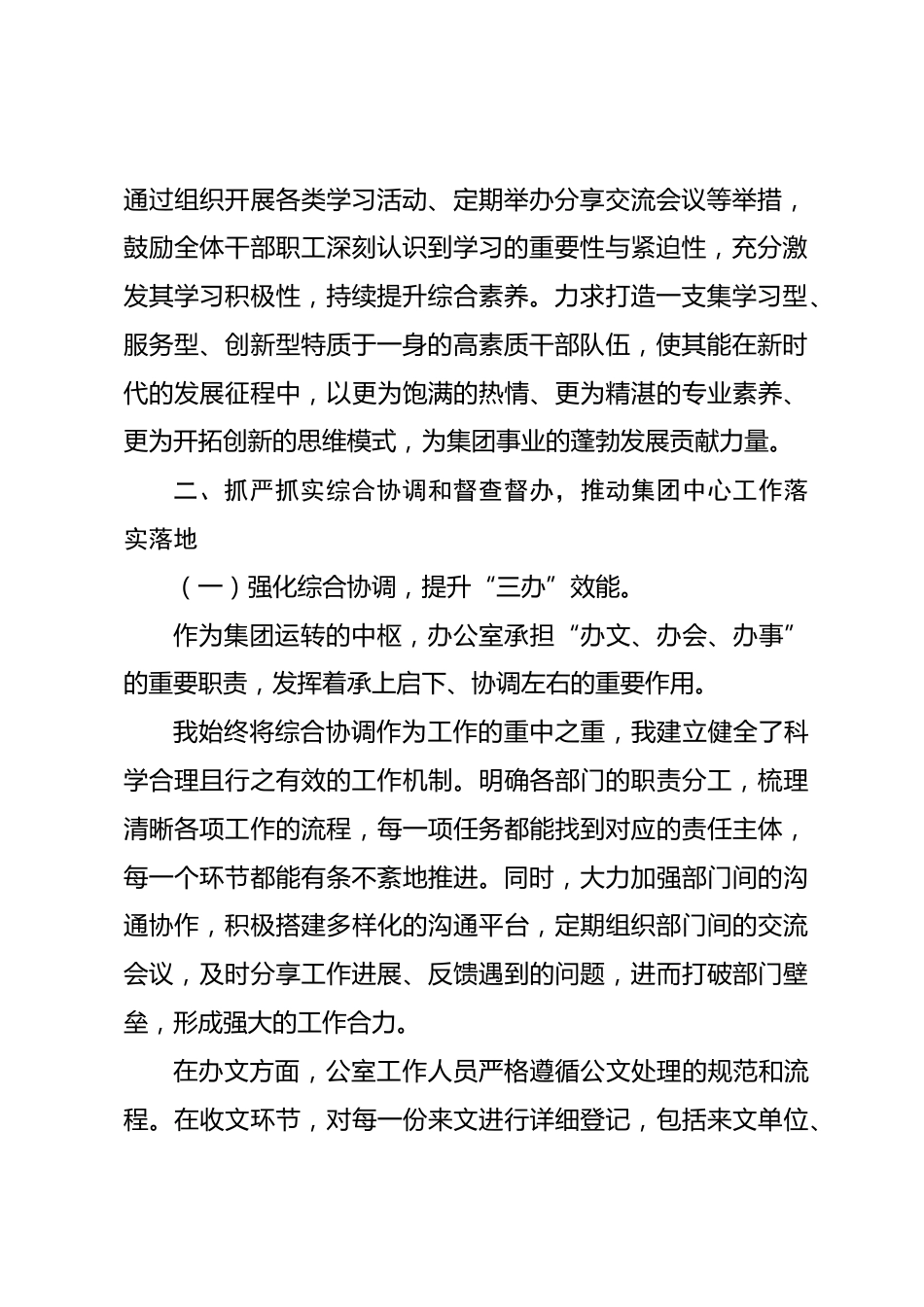 通过组织开展各类学习活动、定期举办分享交流会议等举措，鼓励全体干部职工深刻认识到学习的重要性与紧迫性，充分激发其学习积极性，持续提升综合素养。力求打造一支集学习型、服务型、创新型特质于一身的高素质干部队伍，使其能在新时代的发展征程中，以更为饱满的热情、更为精湛的专业素养、更为开拓创新的思维模式，为集团事业的蓬勃发展贡献力量。

二、抓严抓实综合协调和督查督办，推动集团中心工作落实落地

（一）强化综合协调，提升“三办”效能。

作为集团运转的中枢，办公室承担“办文、办会、办事”的重要职责，发挥着承上启下、协调左右的重要作用。

我始终将综合协调作为工作的重中之重，我建立健全了科学合理且行之有效的工作机制。明确各部门的职责分工，梳理清晰各项工作的流程，每一项任务都能找到对应的责任主体，每一个环节都能有条不紊地推进。同时，大力加强部门间的沟通协作，积极搭建多样化的沟通平台，定期组织部门间的交流会议，及时分享工作进展、反馈遇到的问题，进而打破部门壁垒，形成强大的工作合力。

在办文方面，公室工作人员严格遵循公文处理的规范和流程。在收文环节，对每一份来文进行详细登记，包括来文单位、